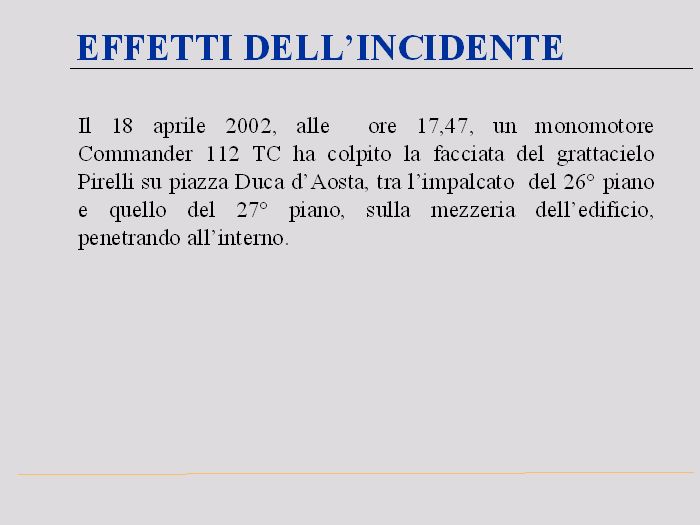 EFFETTI DELL'INCIDENTE

Il 18 aprile 2002, alle ore 17,47, un monomotore Commander 112 TC ha colpito la facciata del grattacielo Pirelli su piazza Duca d'Aosta, tra l'impalcato del 26° piano e quello del 27° piano, sulla mezzeria dell'edificio, penetrando all'interno.